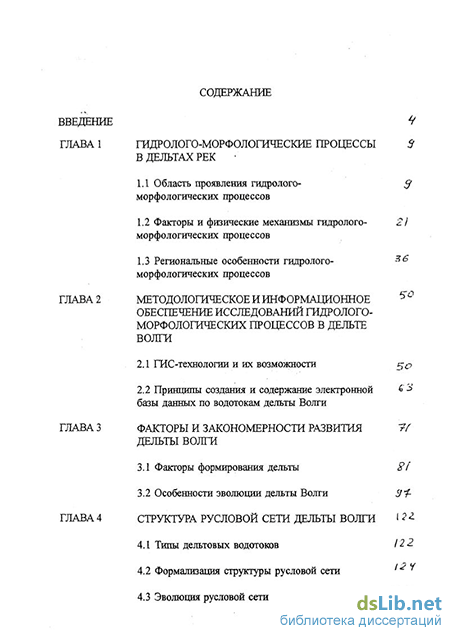 СОДЕРЖАНИЕ

ВВЕДЕНИЕ 4

ГЛАВА 1 ГИДРОЛОГО-МОРФОЛОГИЧЕСКИЕ ПРОЦЕССЫ В ДЕЛЬТАХ РЕК 9

1.1 Область проявления гидролого-морфологических процессов 9

1.2 Факторы и физические механизмы гидролого-морфологических процессов 21

1.3 Региональные особенности гидролого-морфологических процессов 36

ГЛАВА 2 МЕТОДОЛОГИЧЕСКОЕ И ИНФОРМАЦИОННОЕ ОБЕСПЕЧЕНИЕ ИССЛЕДОВАНИЙ ГИДРОЛОГО-МОРФОЛОГИЧЕСКИХ ПРОЦЕССОВ В ДЕЛЬТЕ ВОЛГИ 50

2.1 ГИС-технологии и их возможности 50

2.2 Принципы создания и содержание электронной базы данных по водотокам дельты Волги 63

ГЛАВА 3 ФАКТОРЫ И ЗАКОНОМЕРНОСТИ РАЗВИТИЯ ДЕЛЬТЫ ВОЛГИ 71

3.1 Факторы формирования дельты 81

3.2 Особенности эволюции дельты Волги 97

ГЛАВА 4 СТРУКТУРА РУСЛОВОЙ СЕТИ ДЕЛЬТЫ ВОЛГИ 122

4.1 Типы дельтовых водотоков 122

4.2 Формализация структуры русловой сети 124

4.3 Эволюция русловой сети

dsLib.net
библиотека диссертаций